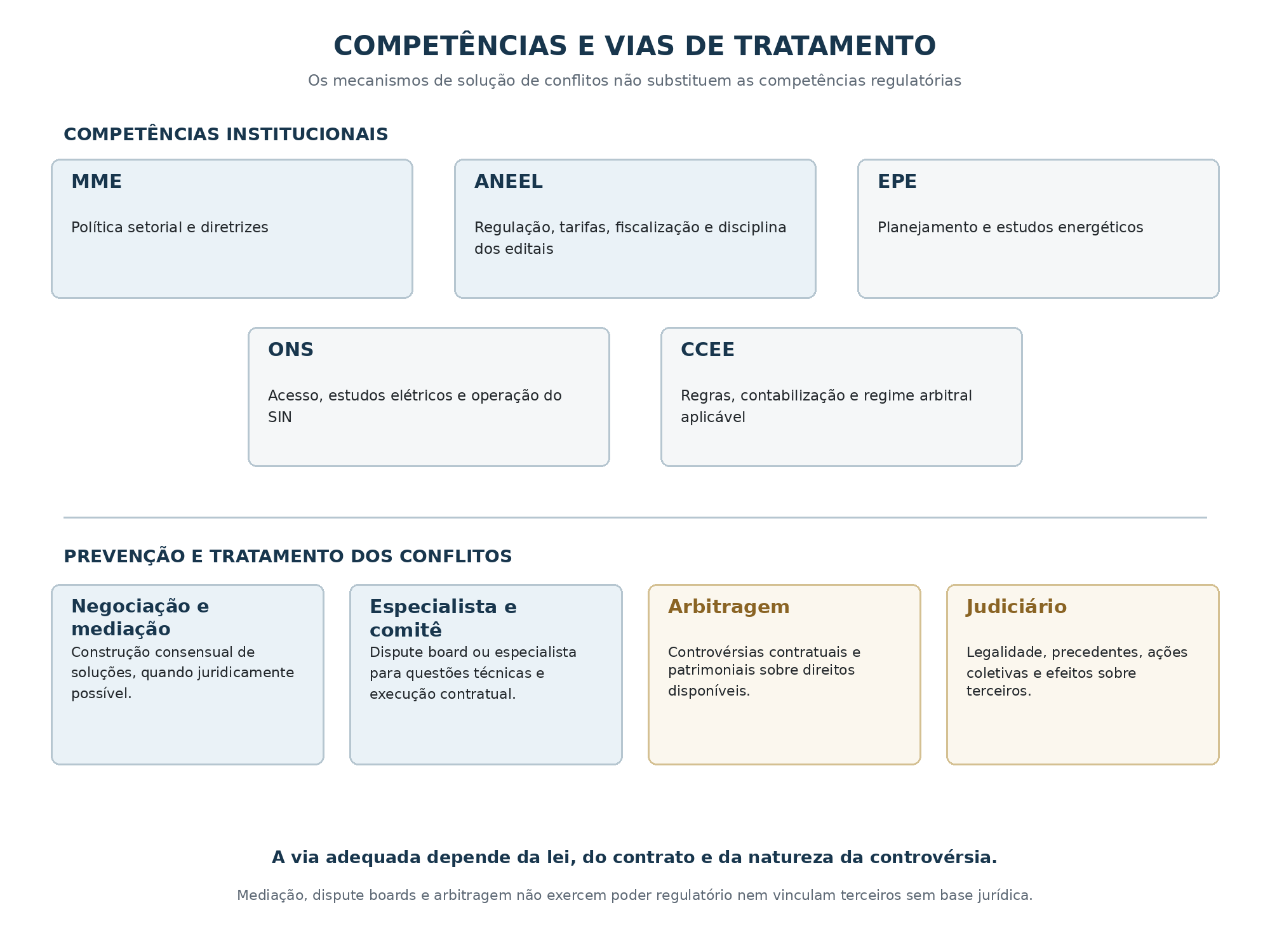 COMPETÊNCIAS E VIAS DE TRATAMENTO

Os mecanismos de solução de conflitos não substituem as competências regulatórias

COMPETÊNCIAS INSTITUCIONAIS

MME

Política setorial e diretrizes

ANEEL

Regulação, tarifas, fiscalização e disciplina dos editais

EPE

Planejamento e estudos energéticos

ONS

Acesso, estudos elétricos e operação do SIN

CCEE

Regras, contabilização e regime arbitral aplicável

PREVENÇÃO E TRATAMENTO DOS CONFLITOS

Negociação e mediação

Construção consensual de soluções, quando juridicamente possível.

Especialista e comitê

Dispute board ou especialista para questões técnicas e execução contratual.

Arbitragem

Controvérsias contratuais e patrimoniais sobre direitos disponíveis.

Judiciário

Legalidade, precedentes, ações coletivas e efeitos sobre terceiros.

A via adequada depende da lei, do contrato e da natureza da controvérsia.

Mediação, dispute boards e arbitragem não exercem poder regulatório nem vinculam terceiros sem base jurídica.